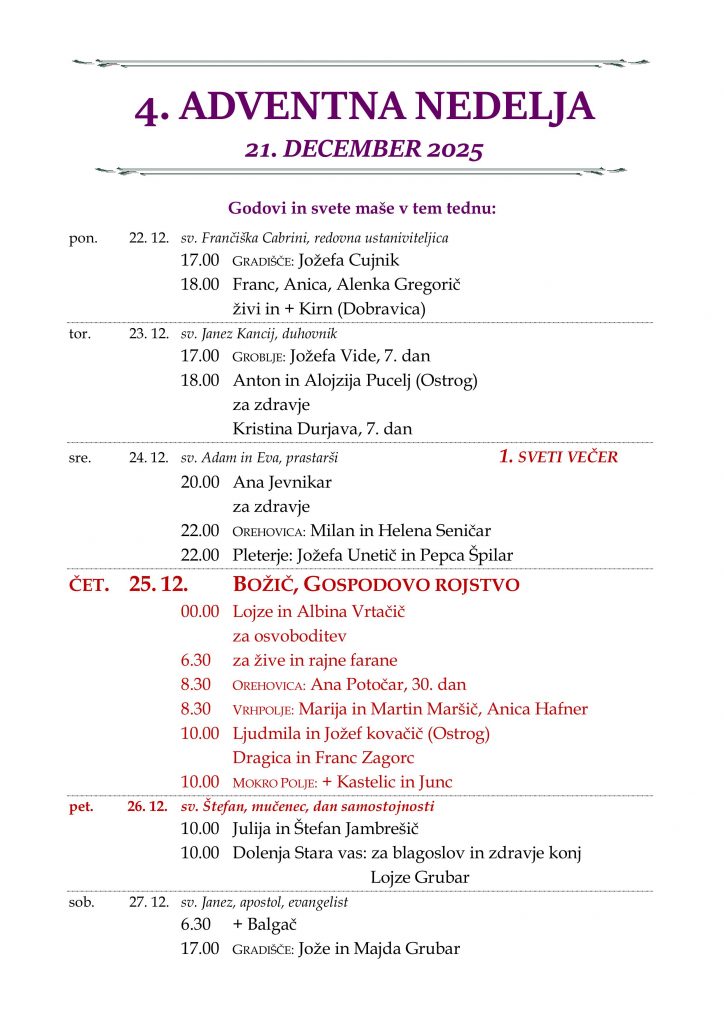 4. ADVENTNA NEDELJA

21. DECEMBER 2025

Godovi in svete maše v tem tednu:

pon. 22. 12. sv. Frančiška Cabrini, redovna ustanoviteljica
17.00 GRADIŠČE: Jožefa Cujnik
18.00 Franc, Anica, Alenka Gregorič
živi in + Kirn (Dobravica)

tor. 23. 12. sv. Janez Kancij, duhovnik
17.00 GROBLJE: Jožefa Vide, 7. dan
18.00 Anton in Alojzija Pucelj (Ostrog)
za zdravje
Kristina Durjava, 7. dan

sre. 24. 12. sv. Adam in Eva, prastarši 1. SVETI VEČER
20.00 Ana Jevnikar
za zdravje
22.00 OREHOVICA: Milan in Helena Seničar
22.00 Pleterje: Jožefa Unetič in Pepca Špilar

ČET. 25. 12. BOŽIČ, GOSPODOVO ROJSTVO
00.00 Lojze in Albina Vrtačič
za osvoboditev
6.30 za žive in rajne farane
8.30 OREHOVICA: Ana Potočar, 30. dan
8.30 VRHPOLJE: Marija in Martin Maršič, Anica Hafner
10.00 Ljudmila in Jožef kovačič (Ostrog)
Dragica in Franc Zagorc
10.00 MOKRO POLJE: + Kastelic in Junc

pet. 26. 12. sv. Štefan, mučenec, dan samostojnosti
10.00 Julija in Štefan Jambrešič
10.00 Dolenja Stara vas: za blagoslov in zdravje konj
Lojze Grubar

sob. 27. 12. sv. Janez, apostol, evangelist
6.30 + Balgač
17.00 GRADIŠČE: Jože in Majda Grubar